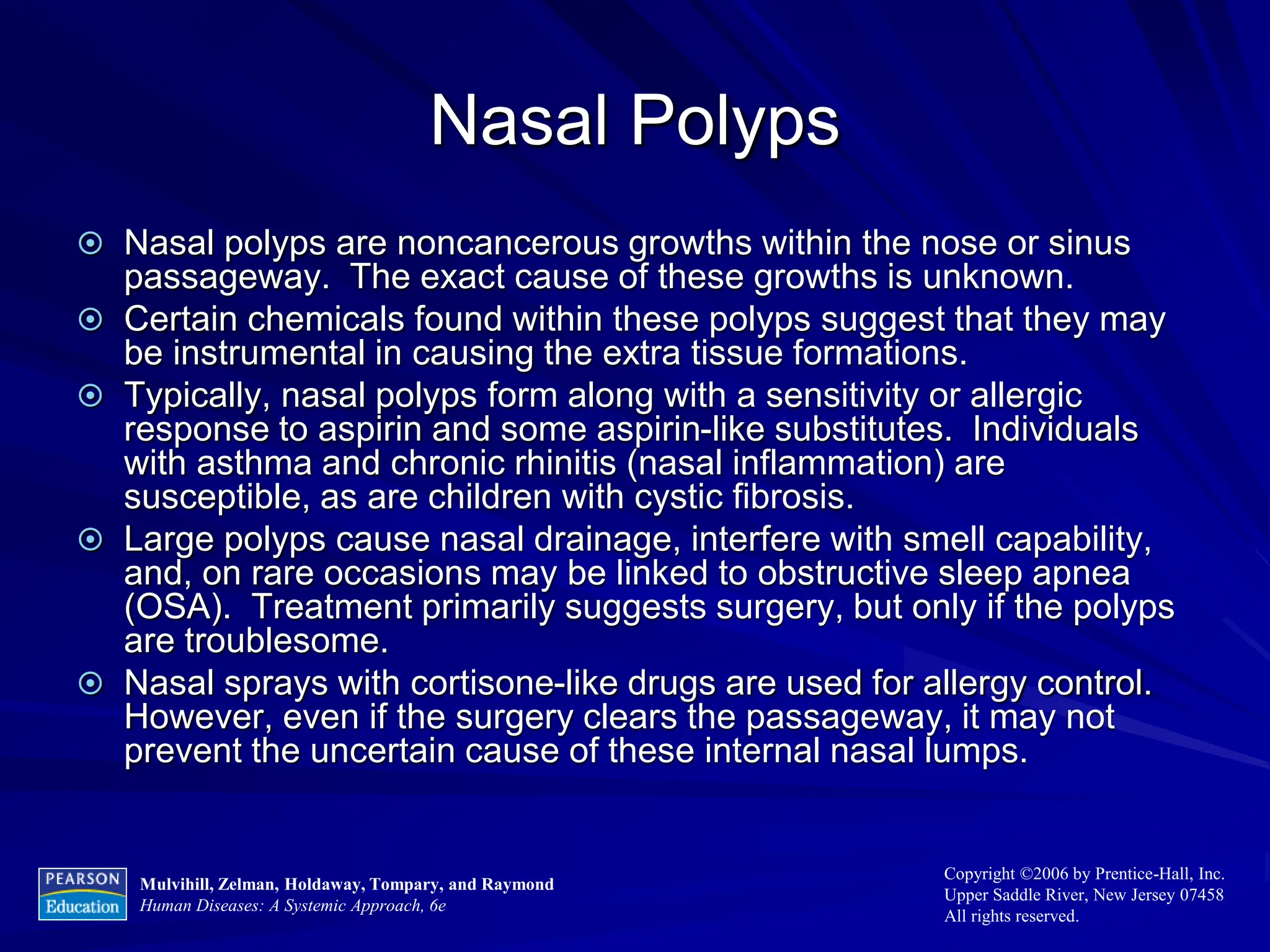 Nasal Polyps

Nasal polyps are noncancerous growths within the nose or sinus passageway. The exact cause of these growths is unknown.

Certain chemicals found within these polyps suggest that they may be instrumental in causing the extra tissue formations.

Typically, nasal polyps form along with a sensitivity or allergic response to aspirin and some aspirin-like substitutes. Individuals with asthma and chronic rhinitis (nasal inflammation) are susceptible, as are children with cystic fibrosis.

Large polyps cause nasal drainage, interfere with smell capability, and, on rare occasions may be linked to obstructive sleep apnea (OSA). Treatment primarily suggests surgery, but only if the polyps are troublesome.

Nasal sprays with cortisone-like drugs are used for allergy control. However, even if the surgery clears the passageway, it may not prevent the uncertain cause of these internal nasal lumps.

PEARSON Education

Mulvihill, Zelman, Holdaway, Tompary, and Raymond
Human Diseases: A Systemic Approach, 6e

Copyright ©2006 by Prentice-Hall, Inc.
Upper Saddle River, New Jersey 07458
All rights reserved.